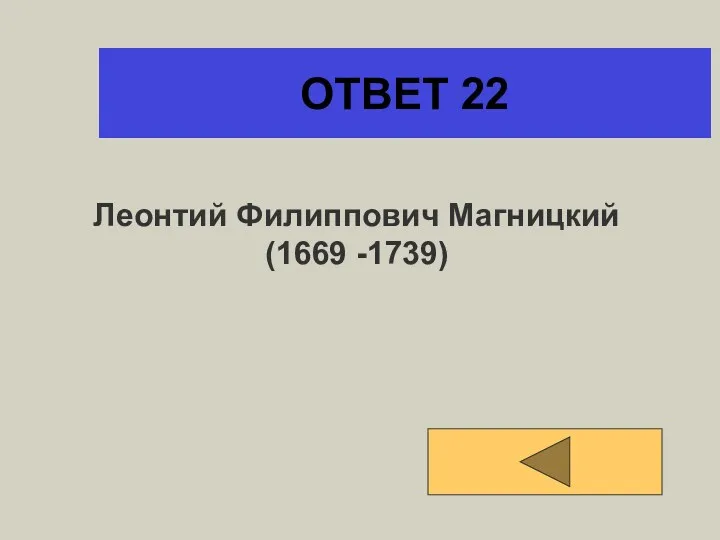 ОТВЕТ 22

Леонтий Филиппович Магницкий (1669 -1739)